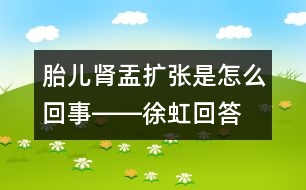 胎儿肾盂扩张是怎么回事——徐虹回答